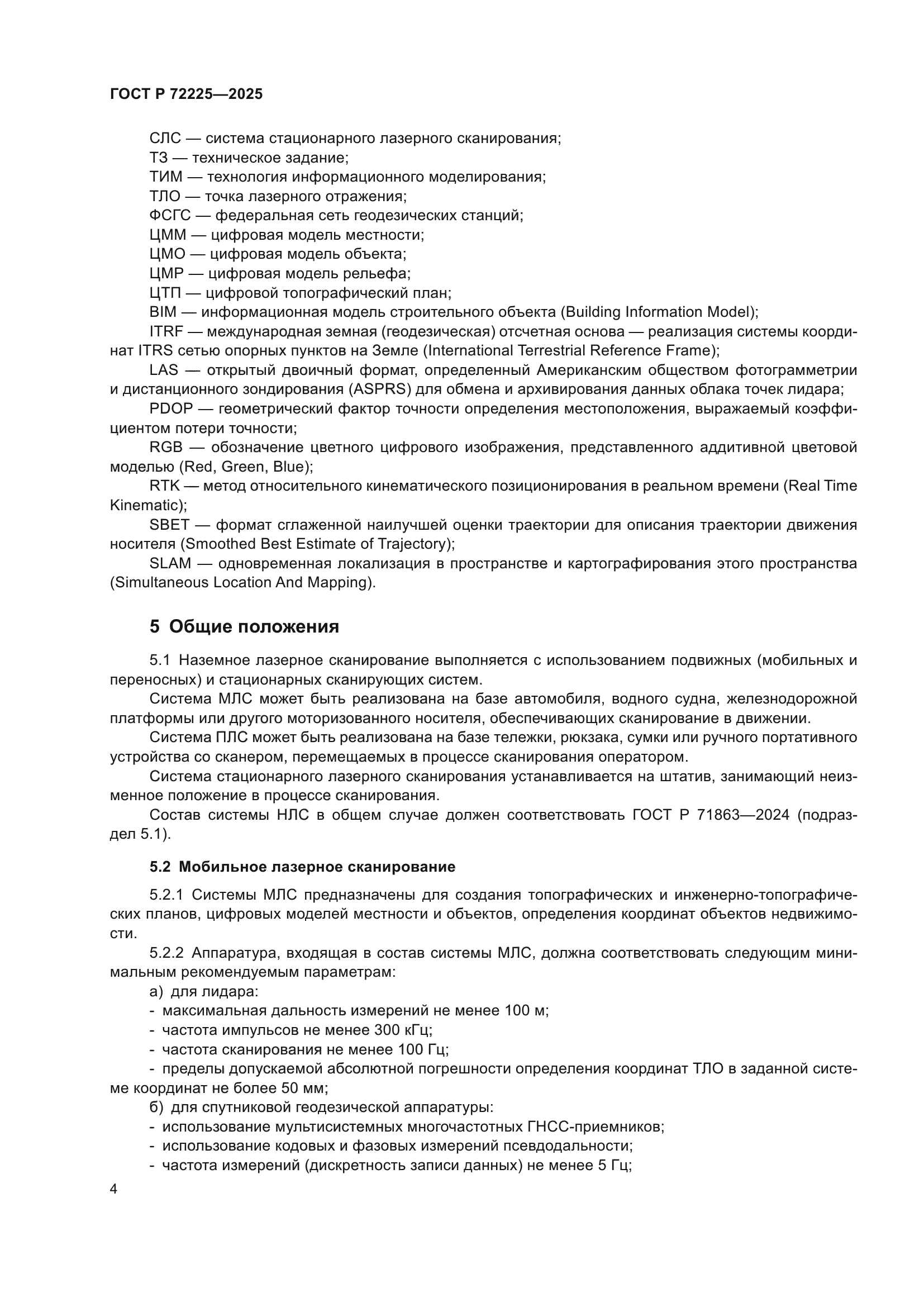 ГОСТ Р 72225—2025

СЛС — система стационарного лазерного сканирования;
ТЗ — техническое задание;
ТИМ — технология информационного моделирования;
ТЛО — точка лазерного отражения;
ФСГС — федеральная сеть геодезических станций;
ЦММ — цифровая модель местности;
ЦМО — цифровая модель объекта;
ЦМР — цифровая модель рельефа;
ЦТП — цифровой топографический план;
BIM — информационная модель строительного объекта (Building Information Model);
ITRF — международная земная (геодезическая) отсчетная основа — реализация системы координат ITRS сетью опорных пунктов на Земле (International Terrestrial Reference Frame);
LAS — открытый двоичный формат, определенный Американским обществом фотограмметрии и дистанционного зондирования (ASPRS) для обмена и архивирования данных облака точек лидара;
PDOP — геометрический фактор точности определения местоположения, выражаемый коэффициентом потери точности;
RGB — обозначение цветного цифрового изображения, представленного аддитивной цветовой моделью (Red, Green, Blue);
RTK — метод относительного кинематического позиционирования в реальном времени (Real Time Kinematic);
SBET — формат сглаженной наилучшей оценки траектории для описания траектории движения носителя (Smoothed Best Estimate of Trajectory);
SLAM — одновременная локализация в пространстве и картографирования этого пространства (Simultaneous Location And Mapping).

5 Общие положения

5.1 Наземное лазерное сканирование выполняется с использованием подвижных (мобильных и переносных) и стационарных сканирующих систем.
Система МЛС может быть реализована на базе автомобиля, водного судна, железнодорожной платформы или другого моторизованного носителя, обеспечивающих сканирование в движении.
Система ПЛС может быть реализована на базе тележки, рюкзака, сумки или ручного портативного устройства со сканером, перемещаемых в процессе сканирования оператором.
Система стационарного лазерного сканирования устанавливается на штатив, занимающий неизменное положение в процессе сканирования.
Состав системы НЛС в общем случае должен соответствовать ГОСТ Р 71863—2024 (подраздел 5.1).

5.2 Мобильное лазерное сканирование

5.2.1 Системы МЛС предназначены для создания топографических и инженерно-топографических планов, цифровых моделей местности и объектов, определения координат объектов недвижимости.
5.2.2 Аппаратура, входящая в состав системы МЛС, должна соответствовать следующим минимальным рекомендуемым параметрам:
а) для лидара:
- максимальная дальность измерений не менее 100 м;
- частота импульсов не менее 300 кГц;
- частота сканирования не менее 100 Гц;
- пределы допускаемой абсолютной погрешности определения координат ТЛО в заданной системе координат не более 50 мм;
б) для спутниковой геодезической аппаратуры:
- использование мультисистемных многочастотных ГНСС-приемников;
- использование кодовых и фазовых измерений псевдодальности;
- частота измерений (дискретность записи данных) не менее 5 Гц;

4